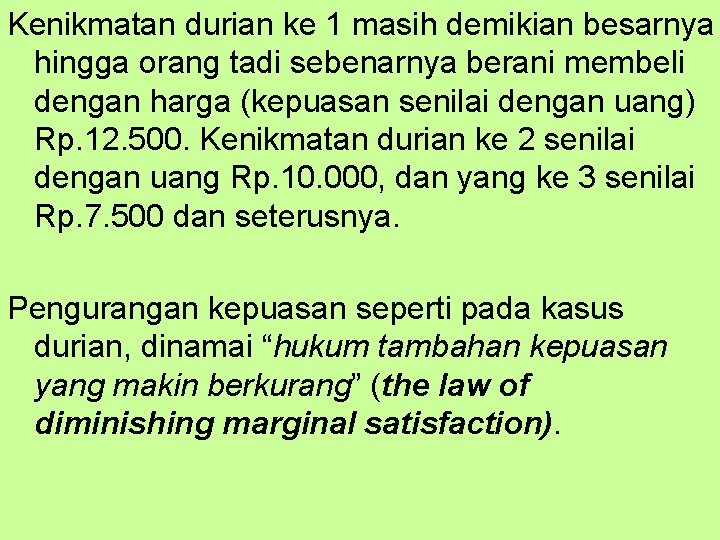 Kenikmatan durian ke 1 masih demikian besarnya hingga orang tadi sebenarnya berani membeli dengan harga (kepuasan senilai dengan uang) Rp.12.500. Kenikmatan durian ke 2 senilai dengan uang Rp.10.000, dan yang ke 3 senilai Rp.7.500 dan seterusnya.

Pengurangan kepuasan seperti pada kasus durian, dinamai “hukum tambahan kepuasan yang makin berkurang” (the law of diminishing marginal satisfaction).